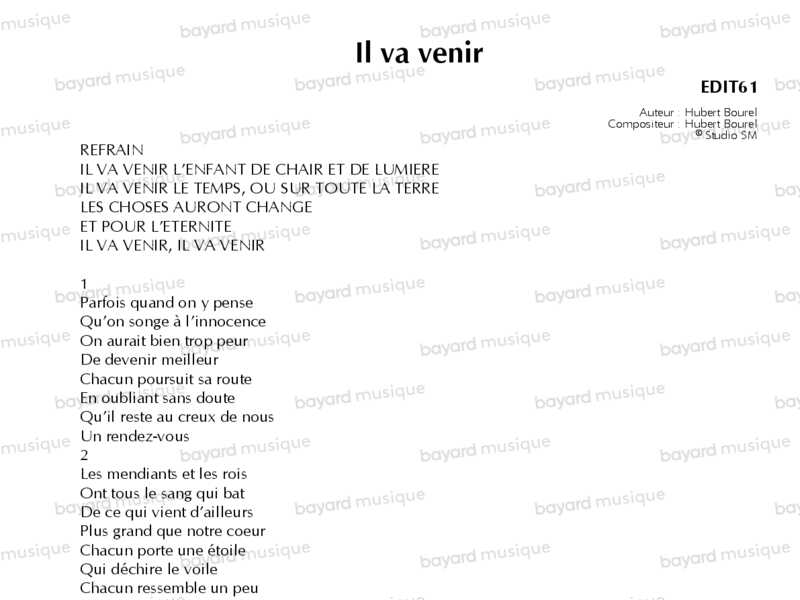 Il va venir

EDIT61

Auteur : Hubert Bourel
Compositeur : Hubert Bourel
© Studio SM

REFRAIN
IL VA VENIR L'ENFANT DE CHAIR ET DE LUMIERE
IL VA VENIR LE TEMPS, OU SUR TOUTE LA TERRE
LES CHOSES AURONT CHANGE
ET POUR L'ETERNITE
IL VA VENIR, IL VA VENIR

1
Parfois quand on y pense
Qu'on songe à l'innocence
On aurait bien trop peur
De devenir meilleur
Chacun poursuit sa route
En oubliant sans doute
Qu'il reste au creux de nous
Un rendez-vous
2
Les mendiants et les rois
Ont tous le sang qui bat
De ce qui vient d'ailleurs
Plus grand que notre coeur
Chacun porte une étoile
Qui déchire le voile
Chacun ressemble un peu

bayard musique